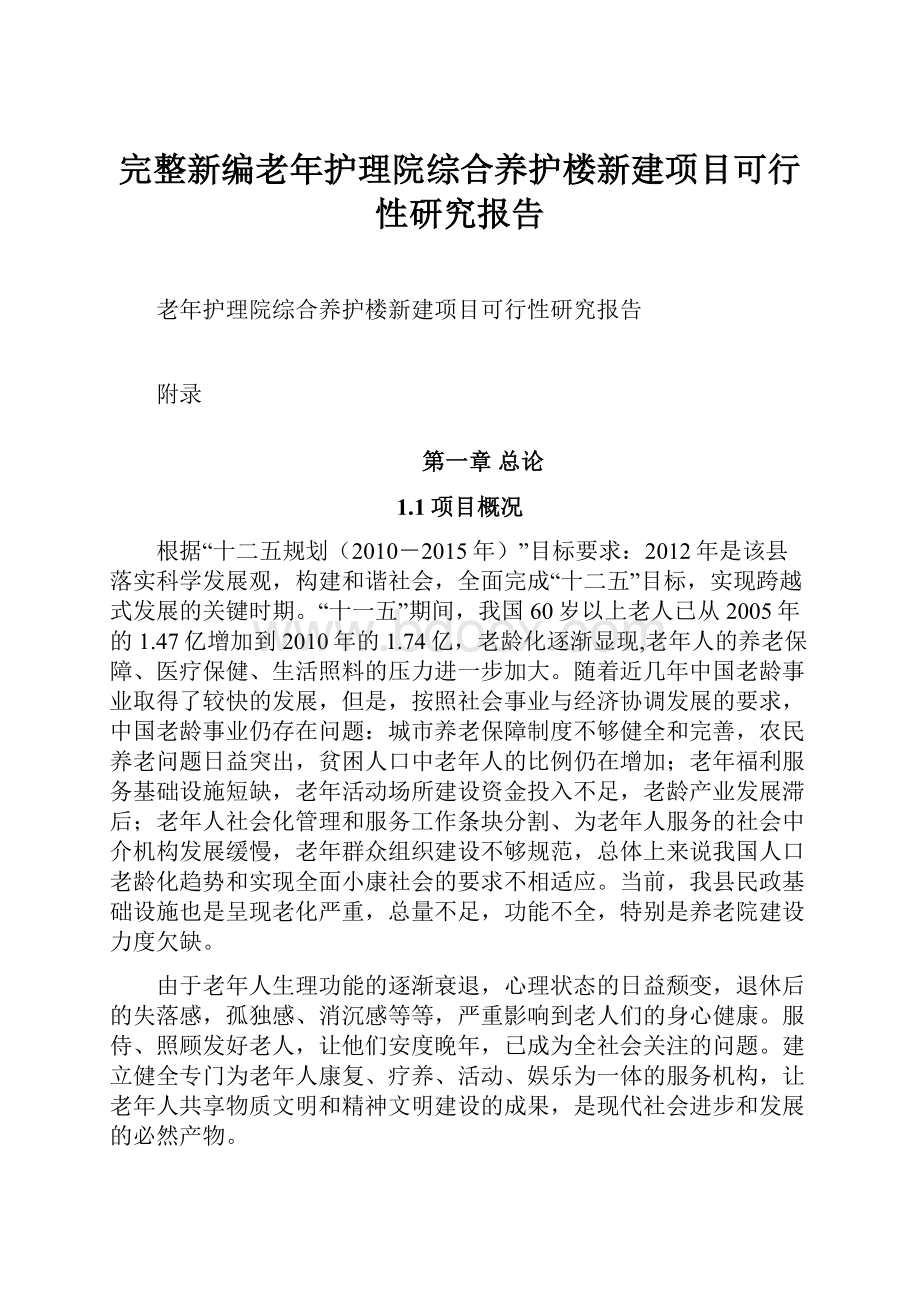 完整新编老年护理院综合养护楼新建项目可行性研究报告

老年护理院综合养护楼新建项目可行性研究报告

附录

第一章 总论

1.1 项目概况

根据“十二五规划（2010－2015年）”目标要求：2012年是该县落实科学发展观，构建和谐社会，全面完成“十二五”目标，实现跨越式发展的关键时期。“十一五”期间，我国60岁以上老人已从2005年的1.47亿增加到2010年的1.74亿，老龄化逐渐显现,老年人的养老保障、医疗保健、生活照料的压力进一步加大。随着近几年中国老龄事业取得了较快的发展，但是，按照社会事业与经济协调发展的要求，中国老龄事业仍存在问题：城市养老保障制度不够健全和完善，农民养老问题日益突出，贫困人口中老年人的比例仍在增加；老年福利服务基础设施短缺，老年活动场所建设资金投入不足，老龄产业发展滞后；老年人社会化管理和服务工作条块分割、为老年人服务的社会中介机构发展缓慢，老年群众组织建设不够规范，总体上来说我国人口老龄化趋势和实现全面小康社会的要求不相适应。当前，我县民政基础设施也是呈现老化严重，总量不足，功能不全，特别是养老院建设力度欠缺。

由于老年人生理功能的逐渐衰退，心理状态的日益颓变，退休后的失落感，孤独感、消沉感等等，严重影响到老人们的身心健康。服侍、照顾发好老人，让他们安度晚年，已成为全社会关注的问题。建立健全专门为老年人康复、疗养、活动、娱乐为一体的服务机构，让老年人共享物质文明和精神文明建设的成果，是现代社会进步和发展的必然产物。